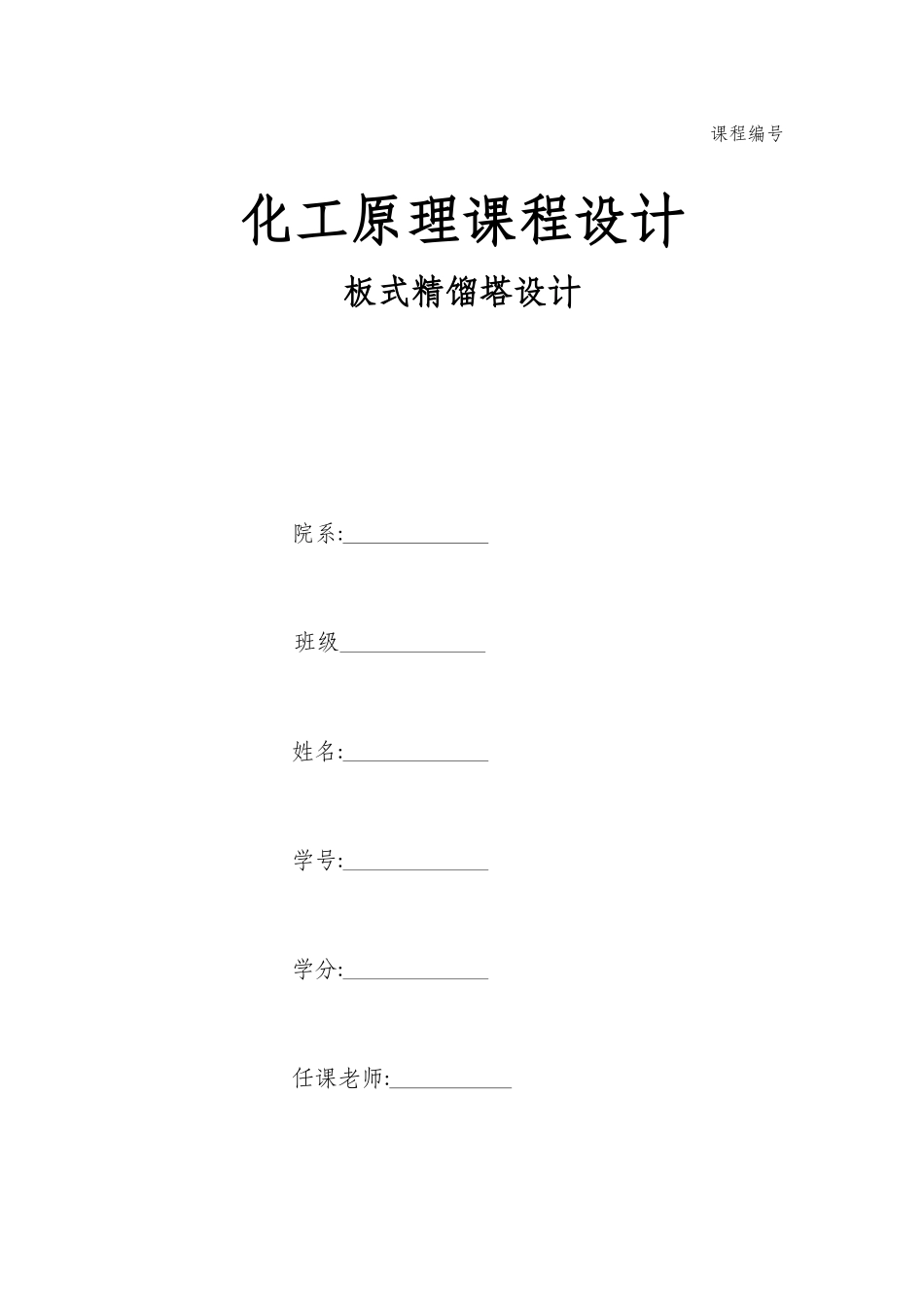 课程编号

化工原理课程设计

板式精馏塔设计

院系:______________

班级______________

姓名:______________

学号:______________

学分:______________

任课老师:____________